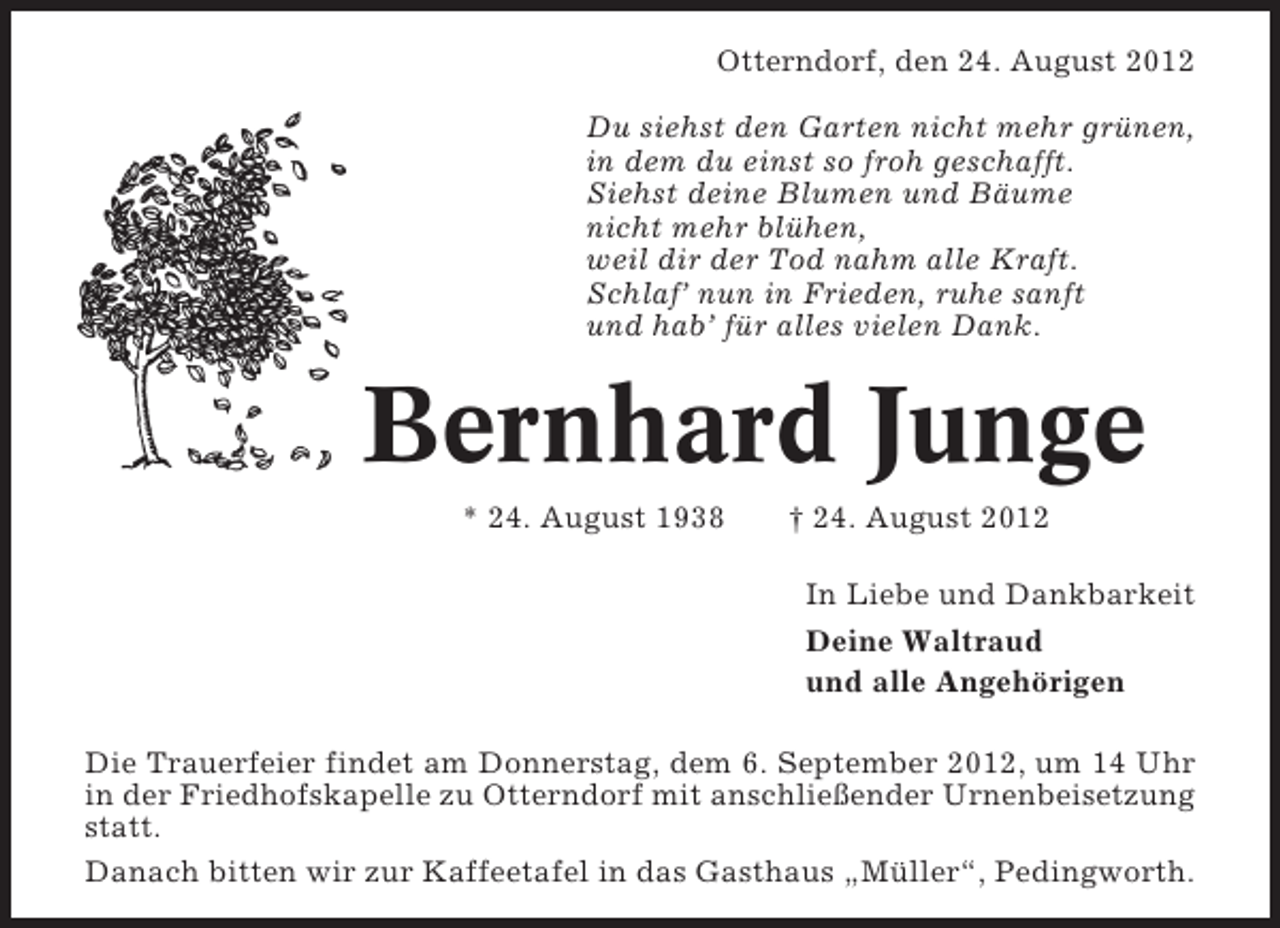 Otterndorf, den 24. August 2012

Du siehst den Garten nicht mehr grünen,
in dem du einst so froh geschafft.
Siehst deine Blumen und Bäume
nicht mehr blühen,
weil dir der Tod nahm alle Kraft.
Schlaf' nun in Frieden, ruhe sanft
und hab' für alles vielen Dank.

Bernhard Junge

* 24. August 1938 † 24. August 2012

In Liebe und Dankbarkeit
Deine Waltraud
und alle Angehörigen

Die Trauerfeier findet am Donnerstag, dem 6. September 2012, um 14 Uhr in der Friedhofskapelle zu Otterndorf mit anschließender Urnenbeisetzung statt.

Danach bitten wir zur Kaffeetafel in das Gasthaus „Müller“, Pedingworth.